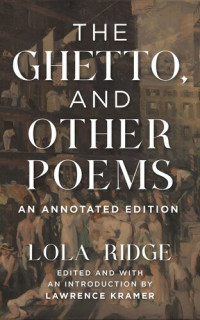 THE GHETTO, AND OTHER POEMS

AN ANNOTATED EDITION

LOLA RIDGE

EDITED AND WITH AN INTRODUCTION BY LAWRENCE KRAMER